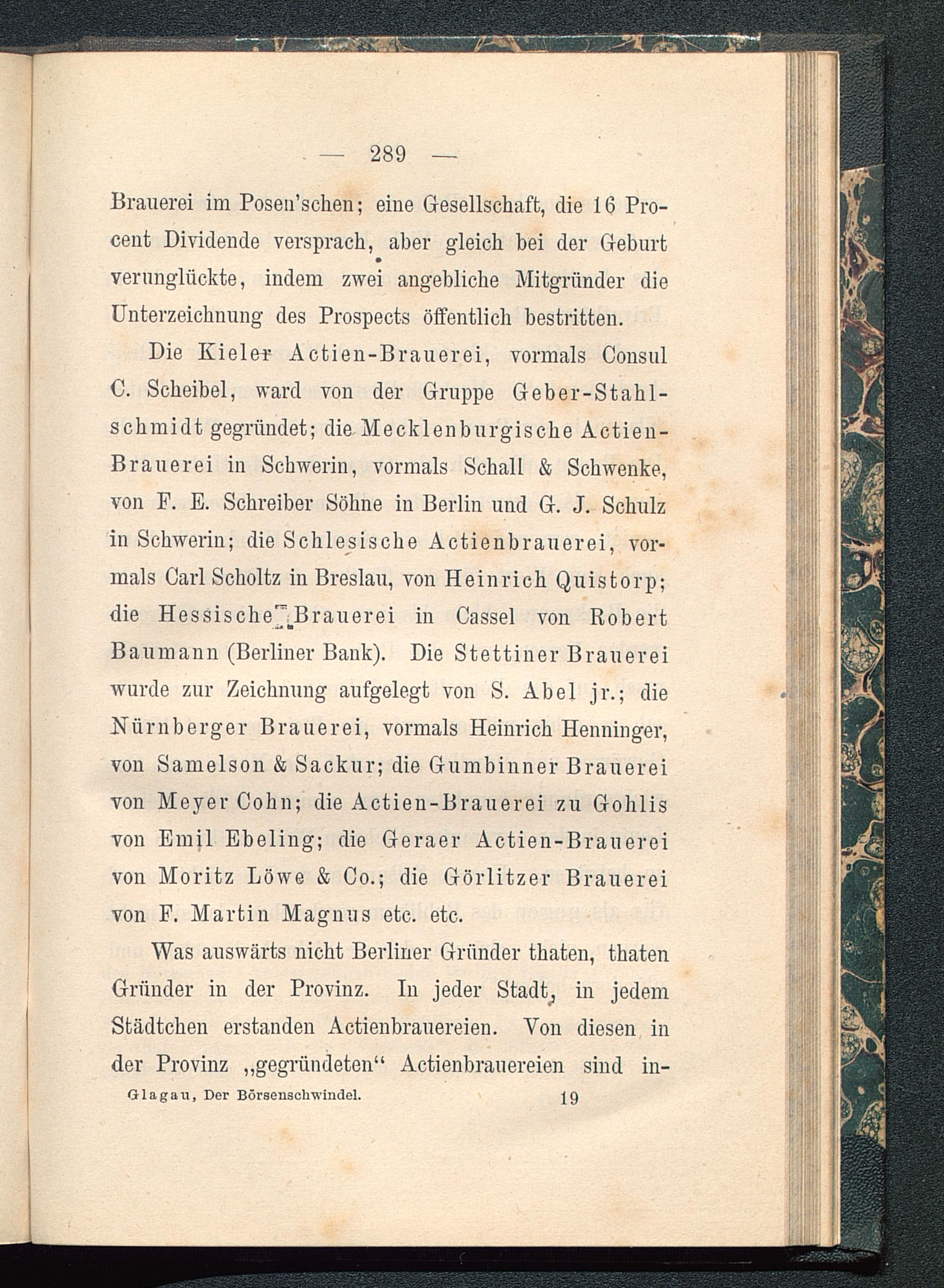 — 289 —

Brauerei im Posen'schen; eine Gesellschaft, die 16 Procent Dividende versprach, aber gleich bei der Geburt verunglückte, indem zwei angebliche Mitgründer die Unterzeichnung des Prospects öffentlich bestritten.

Die Kieler Actien-Brauerei, vormals Consul C. Scheibel, ward von der Gruppe Geber-Stahlschmidt gegründet; die Mecklenburgische Actien-Brauerei in Schwerin, vormals Schall & Schwenke, von F. E. Schreiber Söhne in Berlin und G. J. Schulz in Schwerin; die Schlesische Actienbrauerei, vormals Carl Scholtz in Breslau, von Heinrich Quistorp; die Hessische Brauerei in Cassel von Robert Baumann (Berliner Bank). Die Stettiner Brauerei wurde zur Zeichnung aufgelegt von S. Abel jr.; die Nürnberger Brauerei, vormals Heinrich Henninger, von Samelson & Sackur; die Gumbinner Brauerei von Meyer Cohn; die Actien-Brauerei zu Gohlis von Emil Ebeling; die Geraer Actien-Brauerei von Moritz Löwe & Co.; die Görlitzer Brauerei von F. Martin Magnus etc. etc.

Was auswärts nicht Berliner Gründer thaten, thaten Gründer in der Provinz. In jeder Stadt, in jedem Städtchen erstanden Actienbrauereien. Von diesen in der Provinz „gegründeten“ Actienbrauereien sind in-

Glagau, Der Börsenschwindel. 19